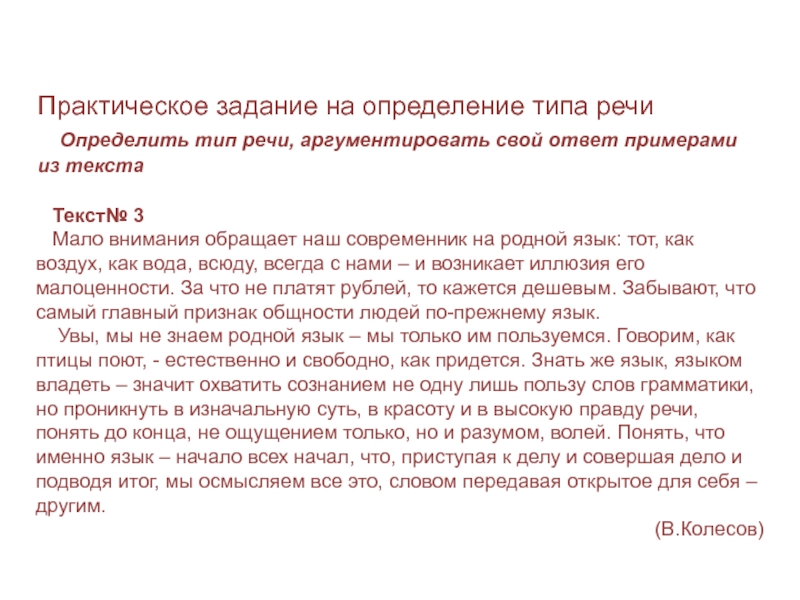 Практическое задание на определение типа речи

Определить тип речи, аргументировать свой ответ примерами из текста

Текст№ 3

Мало внимания обращает наш современник на родной язык: тот, как воздух, как вода, всюду, всегда с нами – и возникает иллюзия его малоценности. За что не платят рублей, то кажется дешевым. Забывают, что самый главный признак общности людей по-прежнему язык.

Увы, мы не знаем родной язык – мы только им пользуемся. Говорим, как птицы поют, - естественно и свободно, как придется. Знать же язык, языком владеть – значит охватить сознанием не одну лишь пользу слов грамматики, но проникнуть в изначальную суть, в красоту и в высокую правду речи, понять до конца, не ощущением только, но и разумом, волей. Понять, что именно язык – начало всех начал, что, приступая к делу и совершая дело и подводя итог, мы осмысляем все это, словом передавая открытое для себя – другим.

(В.Колесов)